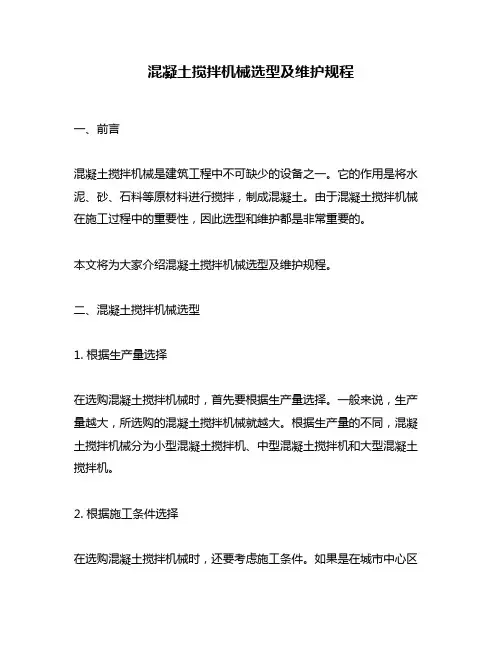 混凝土搅拌机械选型及维护规程

一、前言

混凝土搅拌机械是建筑工程中不可缺少的设备之一。它的作用是将水泥、砂、石料等原材料进行搅拌，制成混凝土。由于混凝土搅拌机械在施工过程中的重要性，因此选型和维护都是非常重要的。

本文将为大家介绍混凝土搅拌机械选型及维护规程。

二、混凝土搅拌机械选型

1. 根据生产量选择

在选购混凝土搅拌机械时，首先要根据生产量选择。一般来说，生产量越大，所选购的混凝土搅拌机械就越大。根据生产量的不同，混凝土搅拌机械分为小型混凝土搅拌机、中型混凝土搅拌机和大型混凝土搅拌机。

2. 根据施工条件选择

在选购混凝土搅拌机械时，还要考虑施工条件。如果是在城市中心区